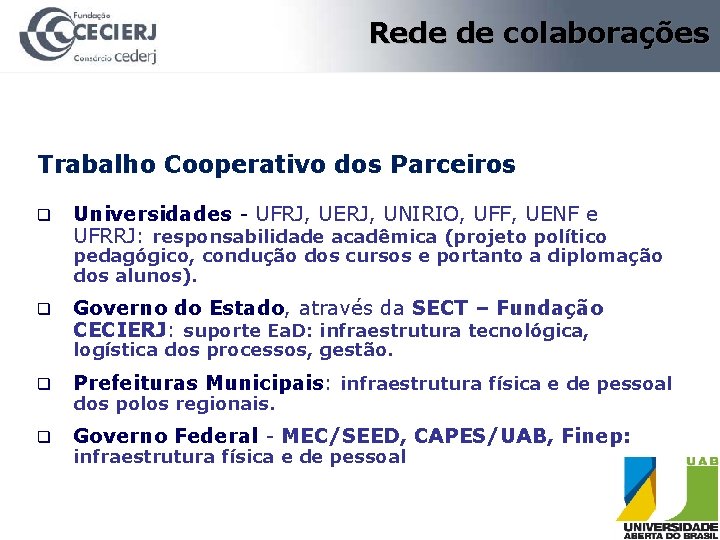 Fundação CECIERJ Consórcio cederj

Rede de colaborações

Trabalho Cooperativo dos Parceiros

❑ Universidades - UFRJ, UERJ, UNIRIO, UFF, UENF e UFRRJ: responsabilidade acadêmica (projeto político pedagógico, condução dos cursos e portanto a diplomação dos alunos).

❑ Governo do Estado, através da SECT – Fundação CECIERJ: suporte EaD: infraestrutura tecnológica, logística dos processos, gestão.

❑ Prefeituras Municipais: infraestrutura física e de pessoal dos polos regionais.

❑ Governo Federal - MEC/SEED, CAPES/UAB, Finep: infraestrutura física e de pessoal

UAB
UNIVERSIDADE ABERTA DO BRASIL